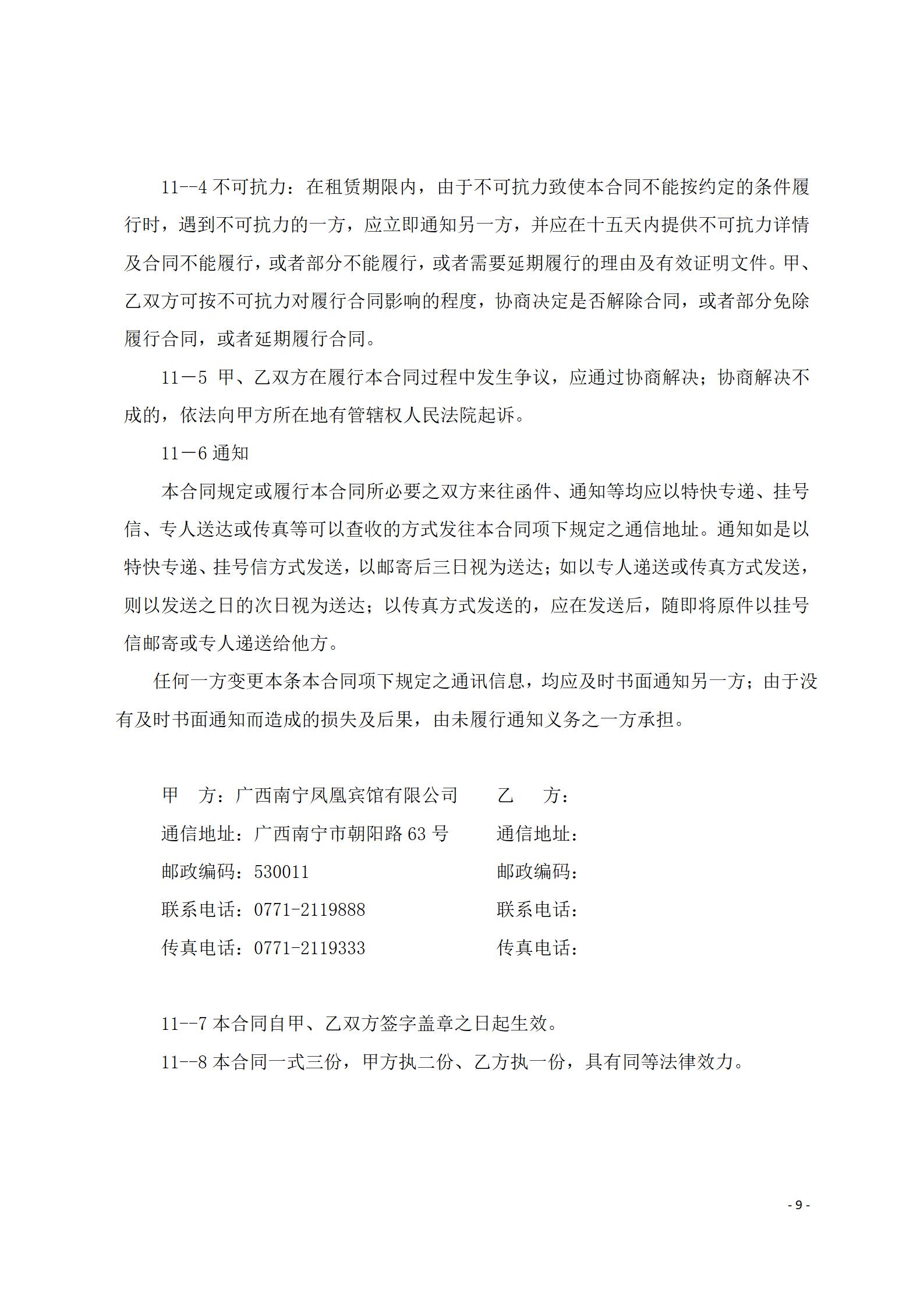 11--4 不可抗力：在租赁期限内，由于不可抗力致使本合同不能按约定的条件履行时，遇到不可抗力的一方，应立即通知另一方，并应在十五天内提供不可抗力详情及合同不能履行，或者部分不能履行，或者需要延期履行的理由及有效证明文件。甲、乙双方可按不可抗力对履行合同影响的程度，协商决定是否解除合同，或者部分免除履行合同，或者延期履行合同。

11－5 甲、乙双方在履行本合同过程中发生争议，应通过协商解决；协商解决不成的，依法向甲方所在地有管辖权人民法院起诉。

11－6 通知

本合同规定或履行本合同所必要之双方来往函件、通知等均应以特快专递、挂号信、专人送达或传真等可以查收的方式发往本合同项下规定之通信地址。通知如是以特快专递、挂号信方式发送，以邮寄后三日视为送达；如以专人递送或传真方式发送，则以发送之日的次日视为送达；以传真方式发送的，应在发送后，随即将原件以挂号信邮寄或专人递送给他方。

任何一方变更本条本合同项下规定之通讯信息，均应及时书面通知另一方；由于没有及时书面通知而造成的损失及后果，由未履行通知义务之一方承担。

甲　方：广西南宁凤凰宾馆有限公司
通信地址：广西南宁市朝阳路 63 号
邮政编码：530011
联系电话：0771-2119888
传真电话：0771-2119333

乙　方：
通信地址：
邮政编码：
联系电话：
传真电话：

11--7 本合同自甲、乙双方签字盖章之日起生效。

11--8 本合同一式三份，甲方执二份、乙方执一份，具有同等法律效力。

- 9 -